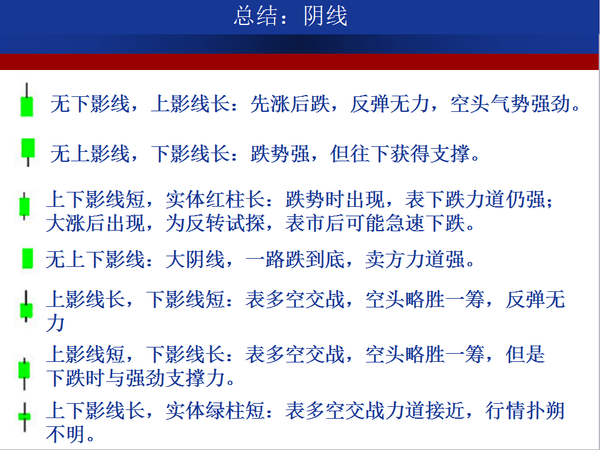 总结：阴线

无下影线，上影线长：先涨后跌，反弹无力，空头气势强劲。

无上影线，下影线长：跌势强，但往下获得支撑。

上下影线短，实体红柱长：跌势时出现，表下跌力道仍强；大涨后出现，为反转试探，表市后可能急速下跌。

无上下影线：大阴线，一路跌到底，卖方力道强。

上影线长，下影线短：表多空交战，空头略胜一筹，反弹无力

上影线短，下影线长：表多空交战，空头略胜一筹，但是下跌时与强劲支撑力。

上下影线长，实体绿柱短：表多空交战力道接近，行情扑朔不明。